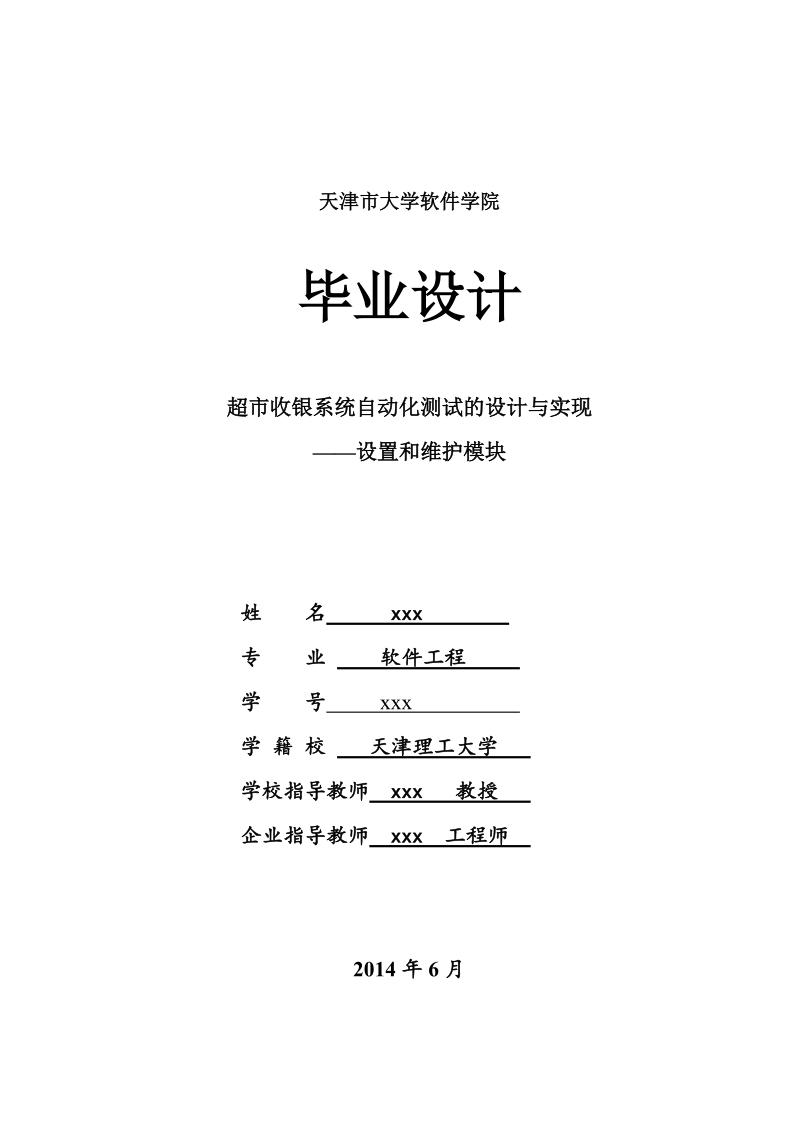 天津市大学软件学院

毕业设计

超市收银系统自动化测试的设计与实现

——设置和维护模块

姓　　名　xxx

专　　业　软件工程

学　　号　xxx

学 籍 校　天津理工大学

学校指导教师　xxx　教授

企业指导教师　xxx　工程师

2014 年 6 月